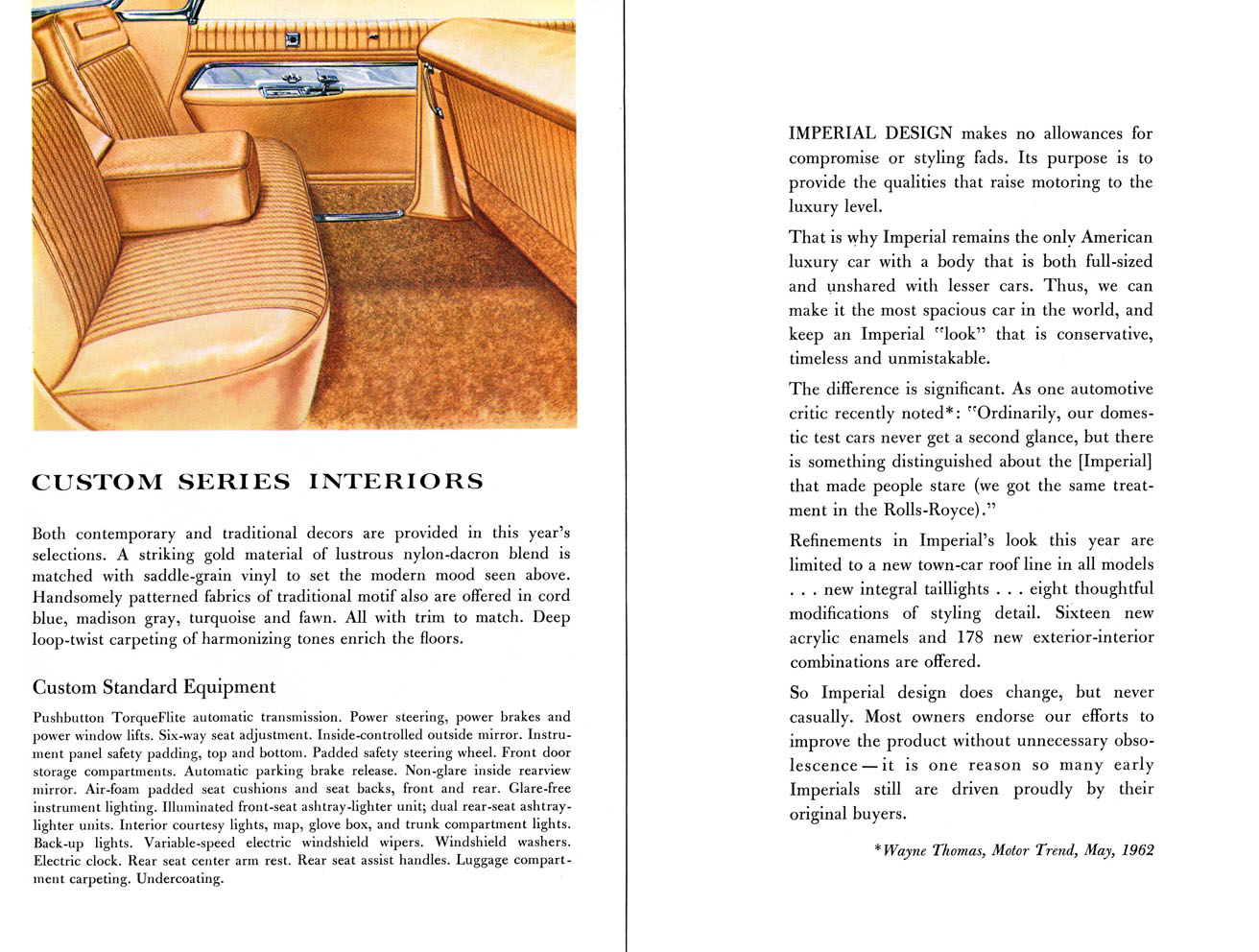 CUSTOM SERIES INTERIORS

Both contemporary and traditional decors are provided in this year's selections. A striking gold material of lustrous nylon-dacron blend is matched with saddle-grain vinyl to set the modern mood seen above. Handsomely patterned fabrics of traditional motif also are offered in cord blue, madison gray, turquoise and fawn. All with trim to match. Deep loop-twist carpeting of harmonizing tones enrich the floors.

Custom Standard Equipment

Pushbutton TorqueFlite automatic transmission. Power steering, power brakes and power window lifts. Six-way seat adjustment. Inside-controlled outside mirror. Instrument panel safety padding, top and bottom. Padded safety steering wheel. Front door storage compartments. Automatic parking brake release. Non-glare inside rearview mirror. Air-foam padded seat cushions and seat backs, front and rear. Glare-free instrument lighting. Illuminated front-seat ashtray-lighter unit; dual rear-seat ashtray-lighter units. Interior courtesy lights, map, glove box, and trunk compartment lights. Back-up lights. Variable-speed electric windshield wipers. Windshield washers. Electric clock. Rear seat center arm rest. Rear seat assist handles. Luggage compartment carpeting. Undercoating.

IMPERIAL DESIGN makes no allowances for compromise or styling fads. Its purpose is to provide the qualities that raise motoring to the luxury level.

That is why Imperial remains the only American luxury car with a body that is both full-sized and unshared with lesser cars. Thus, we can make it the most spacious car in the world, and keep an Imperial "look" that is conservative, timeless and unmistakable.

The difference is significant. As one automotive critic recently noted*: "Ordinarily, our domestic test cars never get a second glance, but there is something distinguished about the [Imperial] that made people stare (we got the same treatment in the Rolls-Royce)."

Refinements in Imperial's look this year are limited to a new town-car roof line in all models . . . new integral taillights . . . eight thoughtful modifications of styling detail. Sixteen new acrylic enamels and 178 new exterior-interior combinations are offered.

So Imperial design does change, but never casually. Most owners endorse our efforts to improve the product without unnecessary obsolescence — it is one reason so many early Imperials still are driven proudly by their original buyers.

*Wayne Thomas, Motor Trend, May, 1962